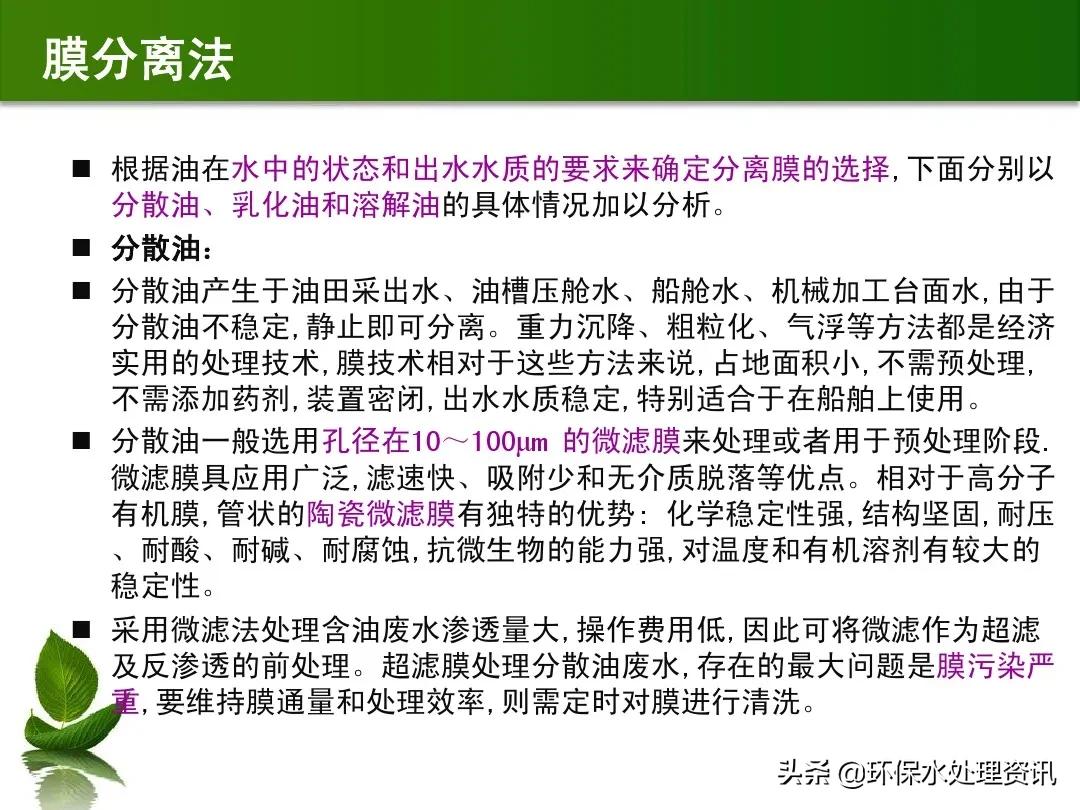 膜分离法

■ 根据油在水中的状态和出水水质的要求来确定分离膜的选择,下面分别以分散油、乳化油和溶解油的具体情况加以分析。

■ 分散油:

■ 分散油产生于油田采出水、油槽压舱水、船舱水、机械加工台面水,由于分散油不稳定,静止即可分离。重力沉降、粗粒化、气浮等方法都是经济实用的处理技术,膜技术相对于这些方法来说,占地面积小,不需预处理,不需添加药剂,装置密闭,出水水质稳定,特别适合于在船舶上使用。

■ 分散油一般选用孔径在10～100μm 的微滤膜来处理或者用于预处理阶段.微滤膜具应用广泛,滤速快、吸附少和无介质脱落等优点。相对于高分子有机膜,管状的陶瓷微滤膜有独特的优势: 化学稳定性强,结构坚固,耐压、耐酸、耐碱、耐腐蚀,抗微生物的能力强,对温度和有机溶剂有较大的稳定性。

■ 采用微滤法处理含油废水渗透量大,操作费用低,因此可将微滤作为超滤及反渗透的前处理。超滤膜处理分散油废水,存在的最大问题是膜污染严重,要维持膜通量和处理效率,则需定时对膜进行清洗。

头条 @环保水处理资讯